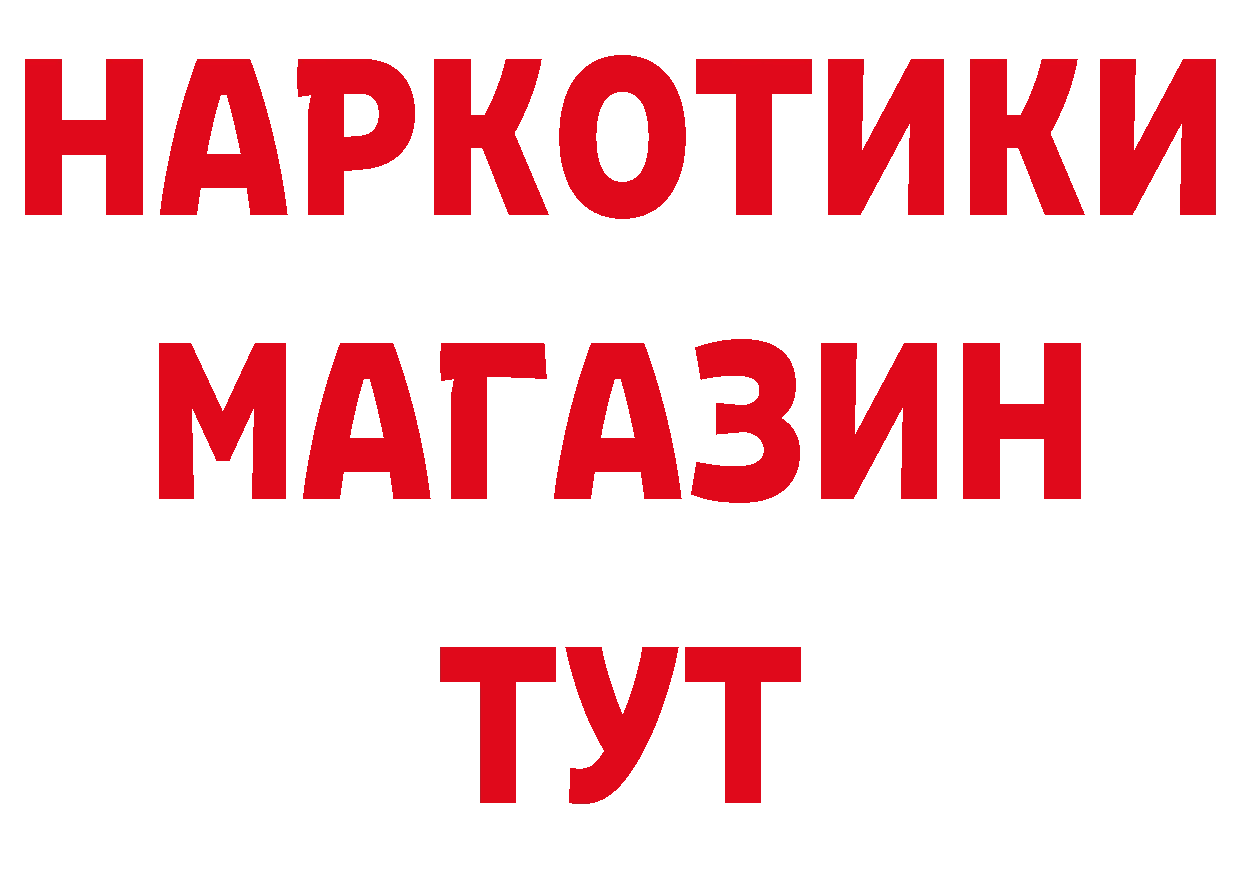 НАРКОТИКИ МАГАЗИН ТУТ